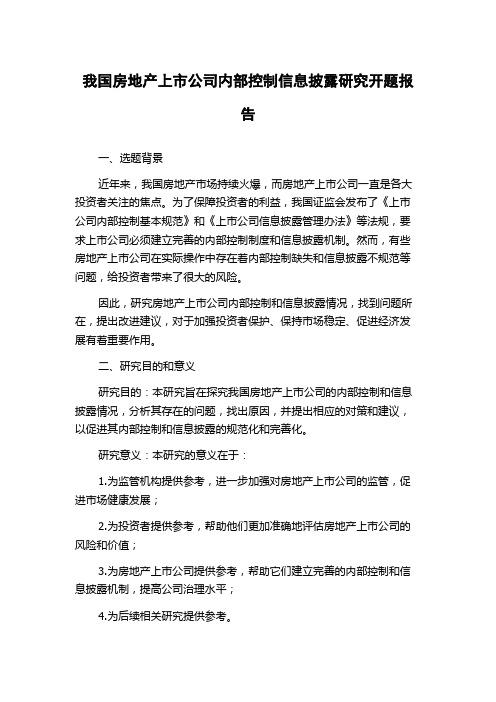 我国房地产上市公司内部控制信息披露研究开题报告

一、选题背景

近年来，我国房地产市场持续火爆，而房地产上市公司一直是各大投资者关注的焦点。为了保障投资者的利益，我国证监会发布了《上市公司内部控制基本规范》和《上市公司信息披露管理办法》等法规，要求上市公司必须建立完善的内部控制制度和信息披露机制。然而，有些房地产上市公司在实际操作中存在着内部控制缺失和信息披露不规范等问题，给投资者带来了很大的风险。

因此，研究房地产上市公司内部控制和信息披露情况，找到问题所在，提出改进建议，对于加强投资者保护、保持市场稳定、促进经济发展有着重要作用。

二、研究目的和意义

研究目的：本研究旨在探究我国房地产上市公司的内部控制和信息披露情况，分析其存在的问题，找出原因，并提出相应的对策和建议，以促进其内部控制和信息披露的规范化和完善化。

研究意义：本研究的意义在于：

1.为监管机构提供参考，进一步加强对房地产上市公司的监管，促进市场健康发展；

2.为投资者提供参考，帮助他们更加准确地评估房地产上市公司的风险和价值；

3.为房地产上市公司提供参考，帮助它们建立完善的内部控制和信息披露机制，提高公司治理水平；

4.为后续相关研究提供参考。